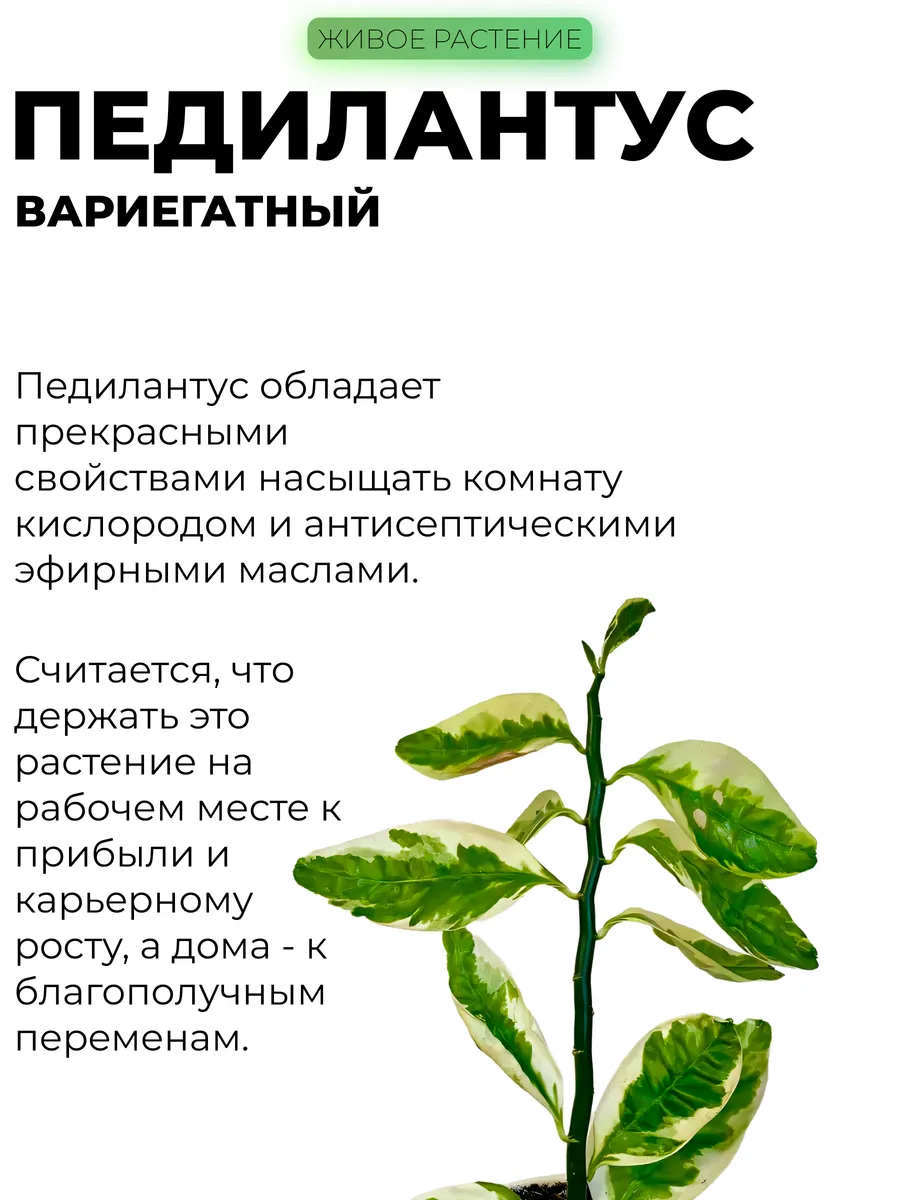 ЖИВОЕ РАСТЕНИЕ

ПЕДИЛАНТУС

ВАРИЕГАТНЫЙ

Педилантус обладает прекрасными свойствами насыщать комнату кислородом и антисептическими эфирными маслами.

Считается, что держать это растение на рабочем месте к прибыли и карьерному росту, а дома - к благополучным переменам.